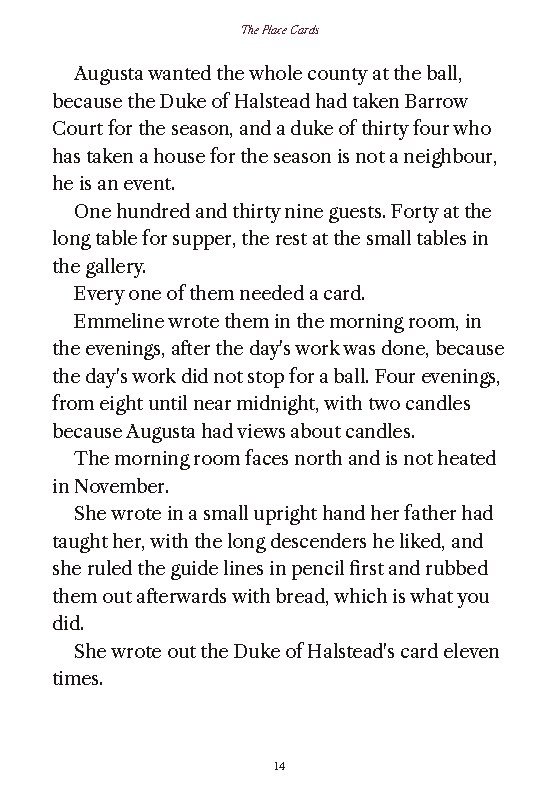 The Place Cards

Augusta wanted the whole county at the ball, because the Duke of Halstead had taken Barrow Court for the season, and a duke of thirty four who has taken a house for the season is not a neighbour, he is an event.

One hundred and thirty nine guests. Forty at the long table for supper, the rest at the small tables in the gallery.

Every one of them needed a card.

Emmeline wrote them in the morning room, in the evenings, after the day's work was done, because the day's work did not stop for a ball. Four evenings, from eight until near midnight, with two candles because Augusta had views about candles.

The morning room faces north and is not heated in November.

She wrote in a small upright hand her father had taught her, with the long descenders he liked, and she ruled the guide lines in pencil first and rubbed them out afterwards with bread, which is what you did.

She wrote out the Duke of Halstead's card eleven times.

14